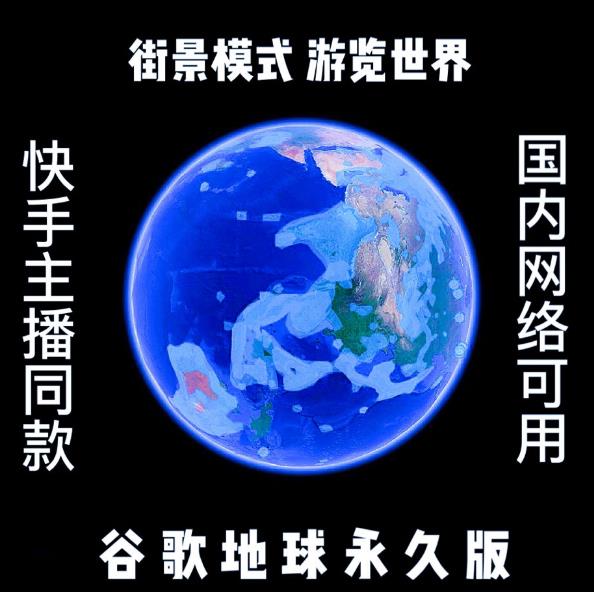 街景模式 游览世界

快手主播同款

国内网络可用

谷歌地球永久版